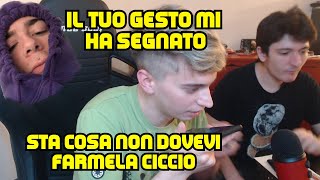 IL TUO GESTO MI HA SEGNATO

STA COSA NON DOVEVI FARMELA CICCIO